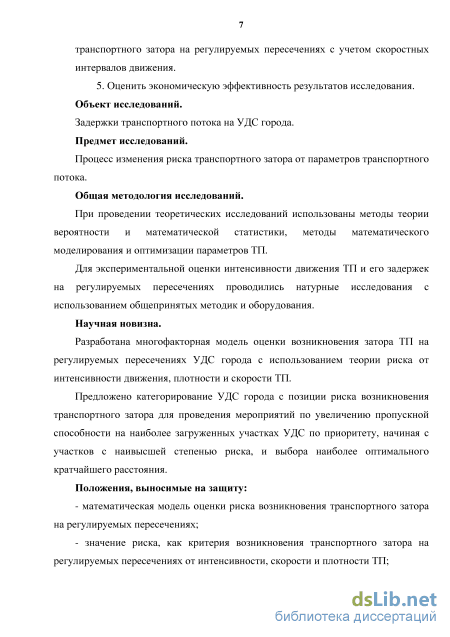 7

транспортного затора на регулируемых пересечениях с учетом скоростных интервалов движения.

5. Оценить экономическую эффективность результатов исследования.

Объект исследований.

Задержки транспортного потока на УДС города.

Предмет исследований.

Процесс изменения риска транспортного затора от параметров транспортного потока.

Общая методология исследований.

При проведении теоретических исследований использованы методы теории вероятности и математической статистики, методы математического моделирования и оптимизации параметров ТП.

Для экспериментальной оценки интенсивности движения ТП и его задержек на регулируемых пересечениях проводились натурные исследования с использованием общепринятых методик и оборудования.

Научная новизна.

Разработана многофакторная модель оценки возникновения затора ТП на регулируемых пересечениях УДС города с использованием теории риска от интенсивности движения, плотности и скорости ТП.

Предложено категорирование УДС города с позиции риска возникновения транспортного затора для проведения мероприятий по увеличению пропускной способности на наиболее загруженных участках УДС по приоритету, начиная с участков с наивысшей степенью риска, и выбора наиболее оптимального кратчайшего расстояния.

Положения, выносимые на защиту:

- математическая модель оценки риска возникновения транспортного затора на регулируемых пересечениях;

- значение риска, как критерия возникновения транспортного затора на регулируемых пересечениях от интенсивности, скорости и плотности ТП;

dsLib.net
библиотека диссертаций